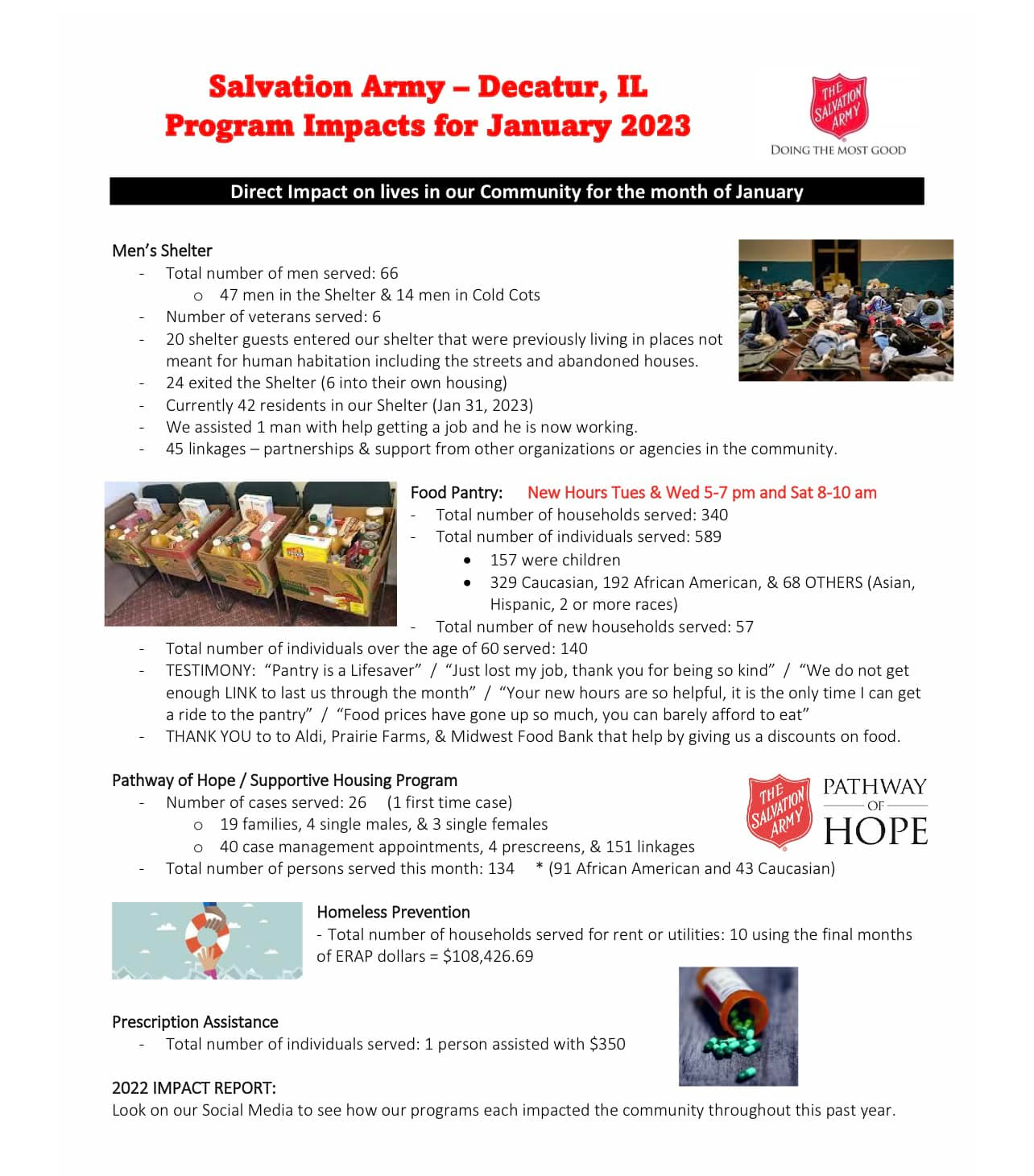 Salvation Army – Decatur, IL
Program Impacts for January 2023

THE SALVATION ARMY
DOING THE MOST GOOD

Direct Impact on lives in our Community for the month of January

Men's Shelter
- Total number of men served: 66
  o 47 men in the Shelter & 14 men in Cold Cots
- Number of veterans served: 6
- 20 shelter guests entered our shelter that were previously living in places not meant for human habitation including the streets and abandoned houses.
- 24 exited the Shelter (6 into their own housing)
- Currently 42 residents in our Shelter (Jan 31, 2023)
- We assisted 1 man with help getting a job and he is now working.
- 45 linkages – partnerships & support from other organizations or agencies in the community.

Food Pantry: New Hours Tues & Wed 5-7 pm and Sat 8-10 am
- Total number of households served: 340
- Total number of individuals served: 589
  • 157 were children
  • 329 Caucasian, 192 African American, & 68 OTHERS (Asian, Hispanic, 2 or more races)
- Total number of new households served: 57
- Total number of individuals over the age of 60 served: 140
- TESTIMONY: "Pantry is a Lifesaver" / "Just lost my job, thank you for being so kind" / "We do not get enough LINK to last us through the month" / "Your new hours are so helpful, it is the only time I can get a ride to the pantry" / "Food prices have gone up so much, you can barely afford to eat"
- THANK YOU to to Aldi, Prairie Farms, & Midwest Food Bank that help by giving us a discounts on food.

Pathway of Hope / Supportive Housing Program
- Number of cases served: 26 (1 first time case)
  o 19 families, 4 single males, & 3 single females
  o 40 case management appointments, 4 prescreens, & 151 linkages
- Total number of persons served this month: 134 * (91 African American and 43 Caucasian)

THE SALVATION ARMY
PATHWAY OF HOPE

Homeless Prevention
- Total number of households served for rent or utilities: 10 using the final months of ERAP dollars = $108,426.69

Prescription Assistance
- Total number of individuals served: 1 person assisted with $350

2022 IMPACT REPORT:
Look on our Social Media to see how our programs each impacted the community throughout this past year.